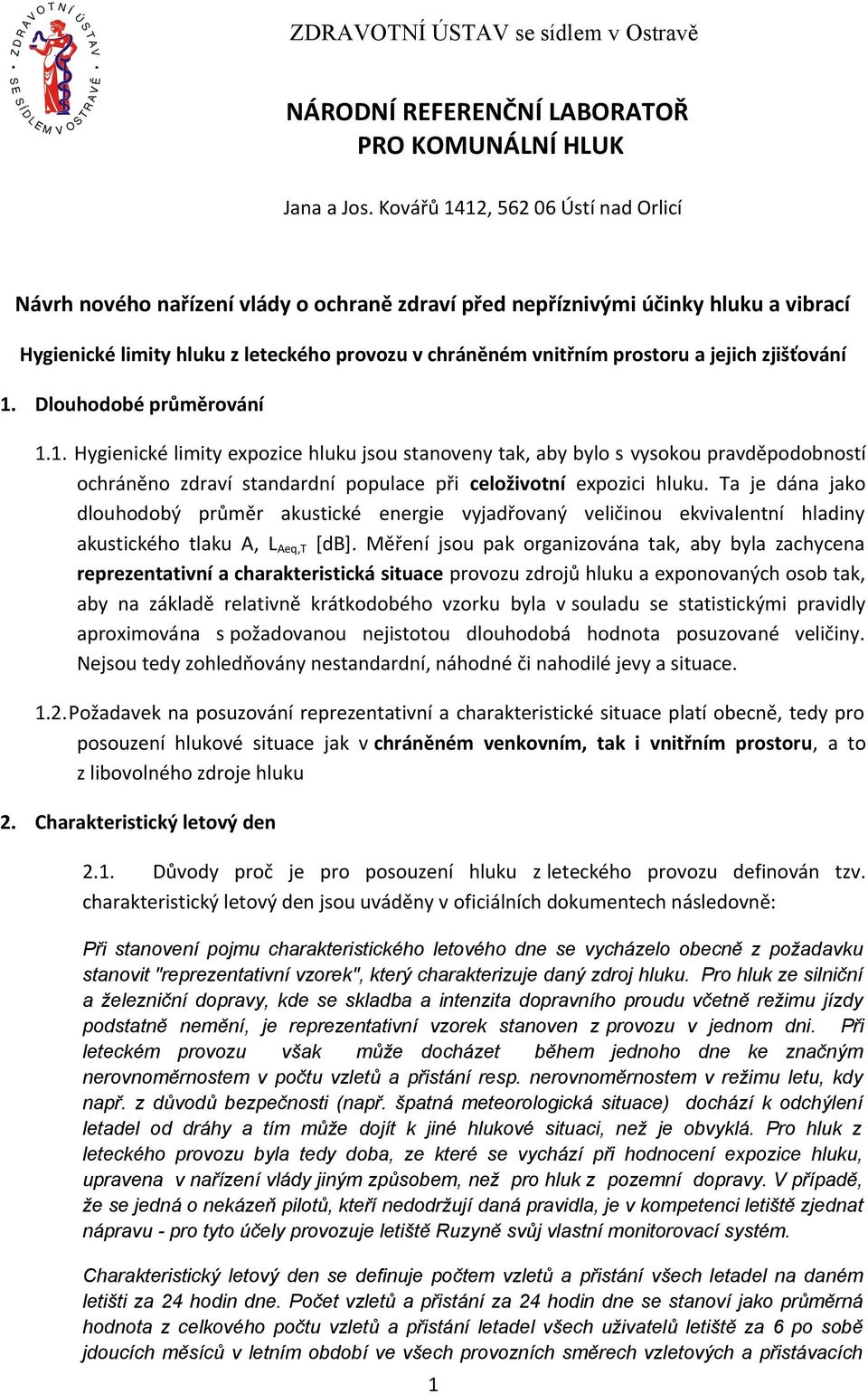 ZDRAVOTNÍ ÚSTAV SE SÍDLEM V OSTRAVĚ

ZDRAVOTNÍ ÚSTAV se sídlem v Ostravě

NÁRODNÍ REFERENČNÍ LABORATOŘ PRO KOMUNÁLNÍ HLUK

Jana a Jos. Kovářů 1412, 562 06 Ústí nad Orlicí

Návrh nového nařízení vlády o ochraně zdraví před nepříznivými účinky hluku a vibrací

Hygienické limity hluku z leteckého provozu v chráněném vnitřním prostoru a jejich zjišťování

1. Dlouhodobé průměrování

1.1. Hygienické limity expozice hluku jsou stanoveny tak, aby bylo s vysokou pravděpodobností ochráněno zdraví standardní populace při celoživotní expozici hluku. Ta je dána jako dlouhodobý průměr akustické energie vyjadřovaný veličinou ekvivalentní hladiny akustického tlaku A, $L_{Aeq,T}$ [dB]. Měření jsou pak organizována tak, aby byla zachycena reprezentativní a charakteristická situace provozu zdrojů hluku a exponovaných osob tak, aby na základě relativně krátkodobého vzorku byla v souladu se statistickými pravidly aproximována s požadovanou nejistotou dlouhodobá hodnota posuzované veličiny. Nejsou tedy zohledňovány nestandardní, náhodné či nahodilé jevy a situace.

1.2. Požadavek na posuzování reprezentativní a charakteristické situace platí obecně, tedy pro posouzení hlukové situace jak v chráněném venkovním, tak i vnitřním prostoru, a to z libovolného zdroje hluku

2. Charakteristický letový den

2.1. Důvody proč je pro posouzení hluku z leteckého provozu definován tzv. charakteristický letový den jsou uváděny v oficiálních dokumentech následovně:

Při stanovení pojmu charakteristického letového dne se vycházelo obecně z požadavku stanovit "reprezentativní vzorek", který charakterizuje daný zdroj hluku. Pro hluk ze silniční a železniční dopravy, kde se skladba a intenzita dopravního proudu včetně režimu jízdy podstatně nemění, je reprezentativní vzorek stanoven z provozu v jednom dni. Při leteckém provozu však může docházet během jednoho dne ke značným nerovnoměrnostem v počtu vzletů a přistání resp. nerovnoměrnostem v režimu letu, kdy např. z důvodů bezpečnosti (např. špatná meteorologická situace) dochází k odchýlení letadel od dráhy a tím může dojít k jiné hlukové situaci, než je obvyklá. Pro hluk z leteckého provozu byla tedy doba, ze které se vychází při hodnocení expozice hluku, upravena v nařízení vlády jiným způsobem, než pro hluk z pozemní dopravy. V případě, že se jedná o nekázeň pilotů, kteří nedodržují daná pravidla, je v kompetenci letiště zjednat nápravu - pro tyto účely provozuje letiště Ruzyně svůj vlastní monitorovací systém.

Charakteristický letový den se definuje počtem vzletů a přistání všech letadel na daném letišti za 24 hodin dne. Počet vzletů a přistání za 24 hodin dne se stanoví jako průměrná hodnota z celkového počtu vzletů a přistání letadel všech uživatelů letiště za 6 po sobě jdoucích měsíců v letním období ve všech provozních směrech vzletových a přistávacích

1